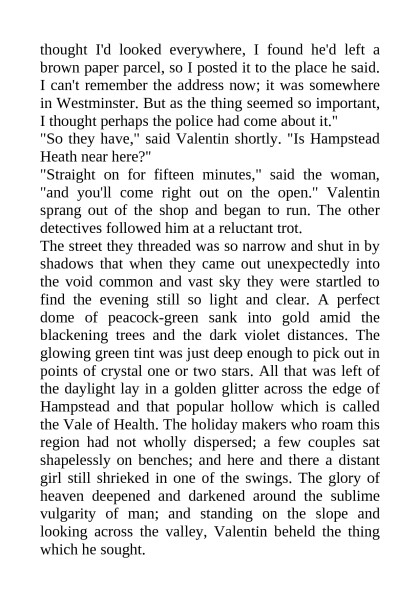 thought I'd looked everywhere, I found he'd left a brown paper parcel, so I posted it to the place he said. I can't remember the address now; it was somewhere in Westminster. But as the thing seemed so important, I thought perhaps the police had come about it."
"So they have," said Valentin shortly. "Is Hampstead Heath near here?"
"Straight on for fifteen minutes," said the woman, "and you'll come right out on the open." Valentin sprang out of the shop and began to run. The other detectives followed him at a reluctant trot.
The street they threaded was so narrow and shut in by shadows that when they came out unexpectedly into the void common and vast sky they were startled to find the evening still so light and clear. A perfect dome of peacock-green sank into gold amid the blackening trees and the dark violet distances. The glowing green tint was just deep enough to pick out in points of crystal one or two stars. All that was left of the daylight lay in a golden glitter across the edge of Hampstead and that popular hollow which is called the Vale of Health. The holiday makers who roam this region had not wholly dispersed; a few couples sat shapelessly on benches; and here and there a distant girl still shrieked in one of the swings. The glory of heaven deepened and darkened around the sublime vulgarity of man; and standing on the slope and looking across the valley, Valentin beheld the thing which he sought.